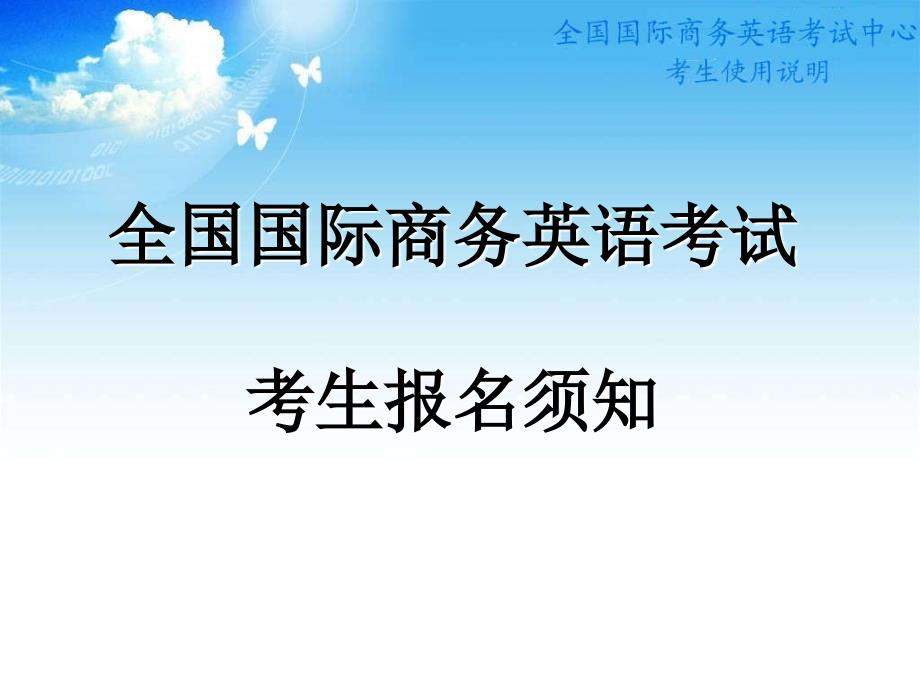 全国国际商务英语考试中心
考生使用说明

全国国际商务英语考试

考生报名须知